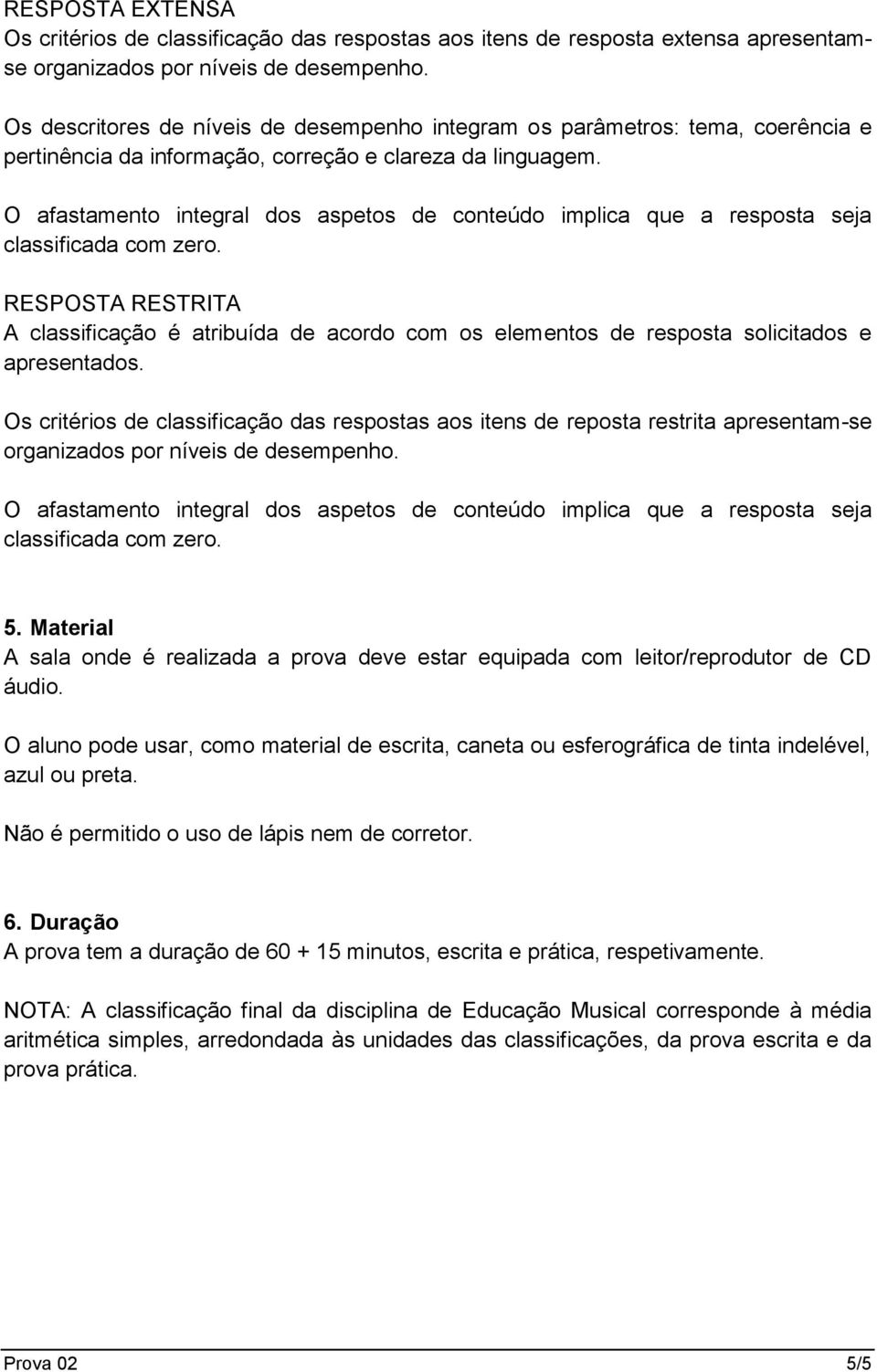 RESPOSTA EXTENSA
Os critérios de classificação das respostas aos itens de resposta extensa apresentam-se organizados por níveis de desempenho.

Os descritores de níveis de desempenho integram os parâmetros: tema, coerência e pertinência da informação, correção e clareza da linguagem.

O afastamento integral dos aspetos de conteúdo implica que a resposta seja classificada com zero.

RESPOSTA RESTRITA
A classificação é atribuída de acordo com os elementos de resposta solicitados e apresentados.

Os critérios de classificação das respostas aos itens de reposta restrita apresentam-se organizados por níveis de desempenho.

O afastamento integral dos aspetos de conteúdo implica que a resposta seja classificada com zero.

5. Material
A sala onde é realizada a prova deve estar equipada com leitor/reprodutor de CD áudio.

O aluno pode usar, como material de escrita, caneta ou esferográfica de tinta indelével, azul ou preta.

Não é permitido o uso de lápis nem de corretor.

6. Duração
A prova tem a duração de 60 + 15 minutos, escrita e prática, respetivamente.

NOTA: A classificação final da disciplina de Educação Musical corresponde à média aritmética simples, arredondada às unidades das classificações, da prova escrita e da prova prática.

Prova 02 5/5